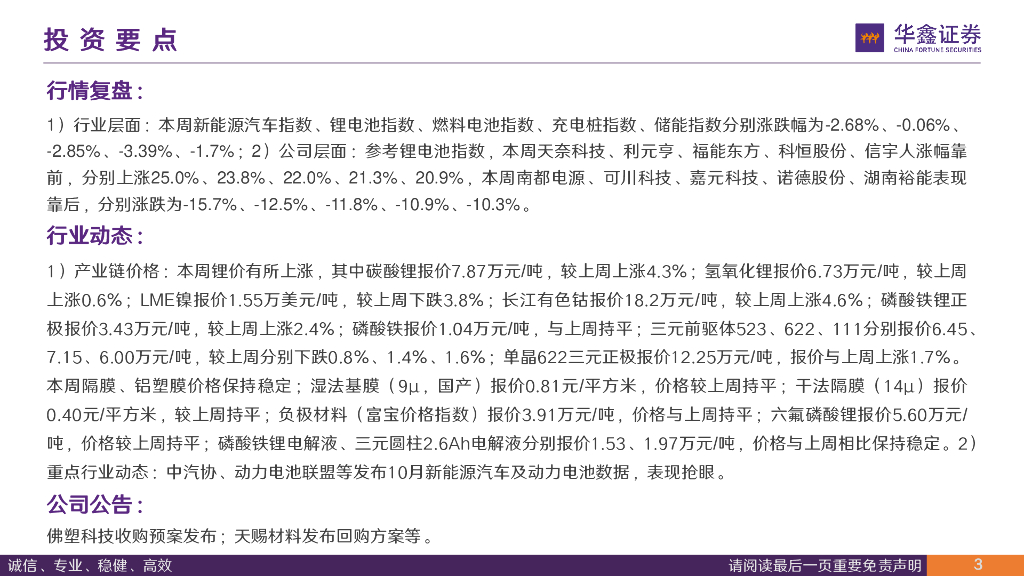 投资要点

华鑫证券
CHINA FORTUNE SECURITIES

行情复盘：

1）行业层面：本周新能源汽车指数、锂电池指数、燃料电池指数、充电桩指数、储能指数分别涨跌幅为-2.68%、-0.06%、-2.85%、-3.39%、-1.7%；2）公司层面：参考锂电池指数，本周天奈科技、利元亨、福能东方、科恒股份、信宇人涨幅靠前，分别上涨25.0%、23.8%、22.0%、21.3%、20.9%，本周南都电源、可川科技、嘉元科技、诺德股份、湖南裕能表现靠后，分别涨跌为-15.7%、-12.5%、-11.8%、-10.9%、-10.3%。

行业动态：

1）产业链价格：本周锂价有所上涨，其中碳酸锂报价7.87万元/吨，较上周上涨4.3%；氢氧化锂报价6.73万元/吨，较上周上涨0.6%；LME镍报价1.55万美元/吨，较上周下跌3.8%；长江有色钴报价18.2万元/吨，较上周上涨4.6%；磷酸铁锂正极报价3.43万元/吨，较上周上涨2.4%；磷酸铁报价1.04万元/吨，与上周持平；三元前驱体523、622、111分别报价6.45、7.15、6.00万元/吨，较上周分别下跌0.8%、1.4%、1.6%；单晶622三元正极报价12.25万元/吨，报价与上周上涨1.7%。本周隔膜、铝塑膜价格保持稳定；湿法基膜（9μ，国产）报价0.81元/平方米，价格较上周持平；干法隔膜（14μ）报价0.40元/平方米，较上周持平；负极材料（富宝价格指数）报价3.91万元/吨，价格与上周持平；六氟磷酸锂报价5.60万元/吨，价格较上周持平；磷酸铁锂电解液、三元圆柱2.6Ah电解液分别报价1.53、1.97万元/吨，价格与上周相比保持稳定。2）重点行业动态：中汽协、动力电池联盟等发布10月新能源汽车及动力电池数据，表现抢眼。

公司公告：

佛塑科技收购预案发布；天赐材料发布回购方案等。

诚信、专业、稳健、高效

请阅读最后一页重要免责声明

3